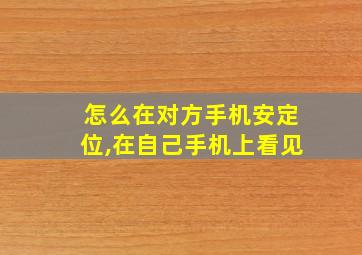 怎么在对方手机安定位,在自己手机上看见